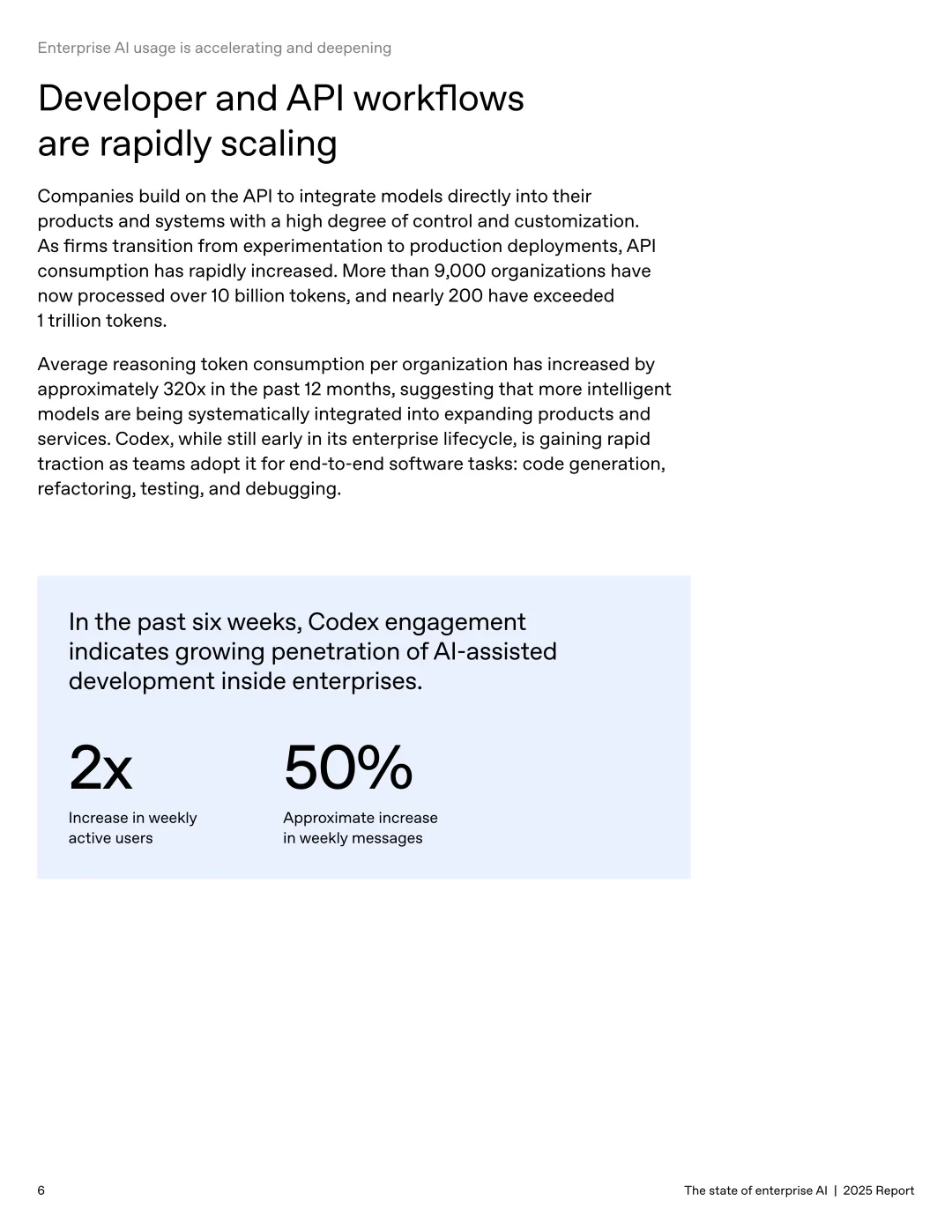 Enterprise AI usage is accelerating and deepening

Developer and API workflows
are rapidly scaling

Companies build on the API to integrate models directly into their products and systems with a high degree of control and customization. As firms transition from experimentation to production deployments, API consumption has rapidly increased. More than 9,000 organizations have now processed over 10 billion tokens, and nearly 200 have exceeded 1 trillion tokens.

Average reasoning token consumption per organization has increased by approximately 320x in the past 12 months, suggesting that more intelligent models are being systematically integrated into expanding products and services. Codex, while still early in its enterprise lifecycle, is gaining rapid traction as teams adopt it for end-to-end software tasks: code generation, refactoring, testing, and debugging.

In the past six weeks, Codex engagement indicates growing penetration of AI-assisted development inside enterprises.

2x
Increase in weekly active users

50%
Approximate increase in weekly messages

6

The state of enterprise AI | 2025 Report